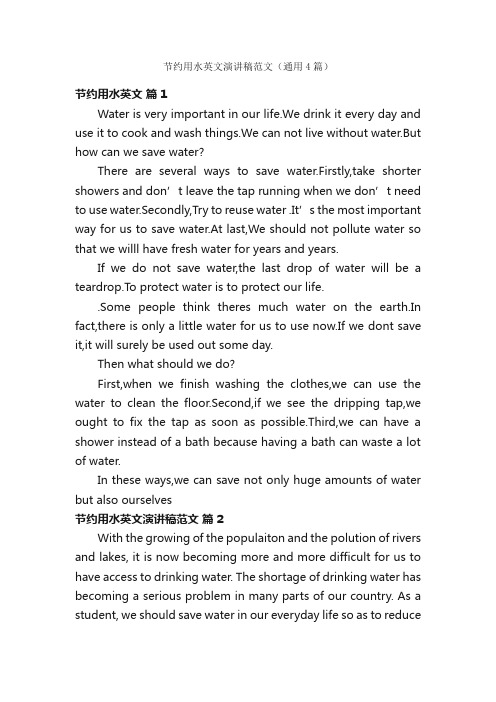 节约用水英文演讲稿范文（通用4篇）

节约用水英文 篇1

Water is very important in our life.We drink it every day and use it to cook and wash things.We can not live without water.But how can we save water?

There are several ways to save water.Firstly,take shorter showers and don’t leave the tap running when we don’t need to use water.Secondly,Try to reuse water .It’s the most important way for us to save water.At last,We should not pollute water so that we willl have fresh water for years and years.

If we do not save water,the last drop of water will be a teardrop.To protect water is to protect our life.

.Some people think theres much water on the earth.In fact,there is only a little water for us to use now.If we dont save it,it will surely be used out some day.

Then what should we do?

First,when we finish washing the clothes,we can use the water to clean the floor.Second,if we see the dripping tap,we ought to fix the tap as soon as possible.Third,we can have a shower instead of a bath because having a bath can waste a lot of water.

In these ways,we can save not only huge amounts of water but also ourselves

节约用水英文演讲稿范文 篇2

With the growing of the populaiton and the polution of rivers and lakes, it is now becoming more and more difficult for us to have access to drinking water. The shortage of drinking water has becoming a serious problem in many parts of our country. As a student, we should save water in our everyday life so as to reduce